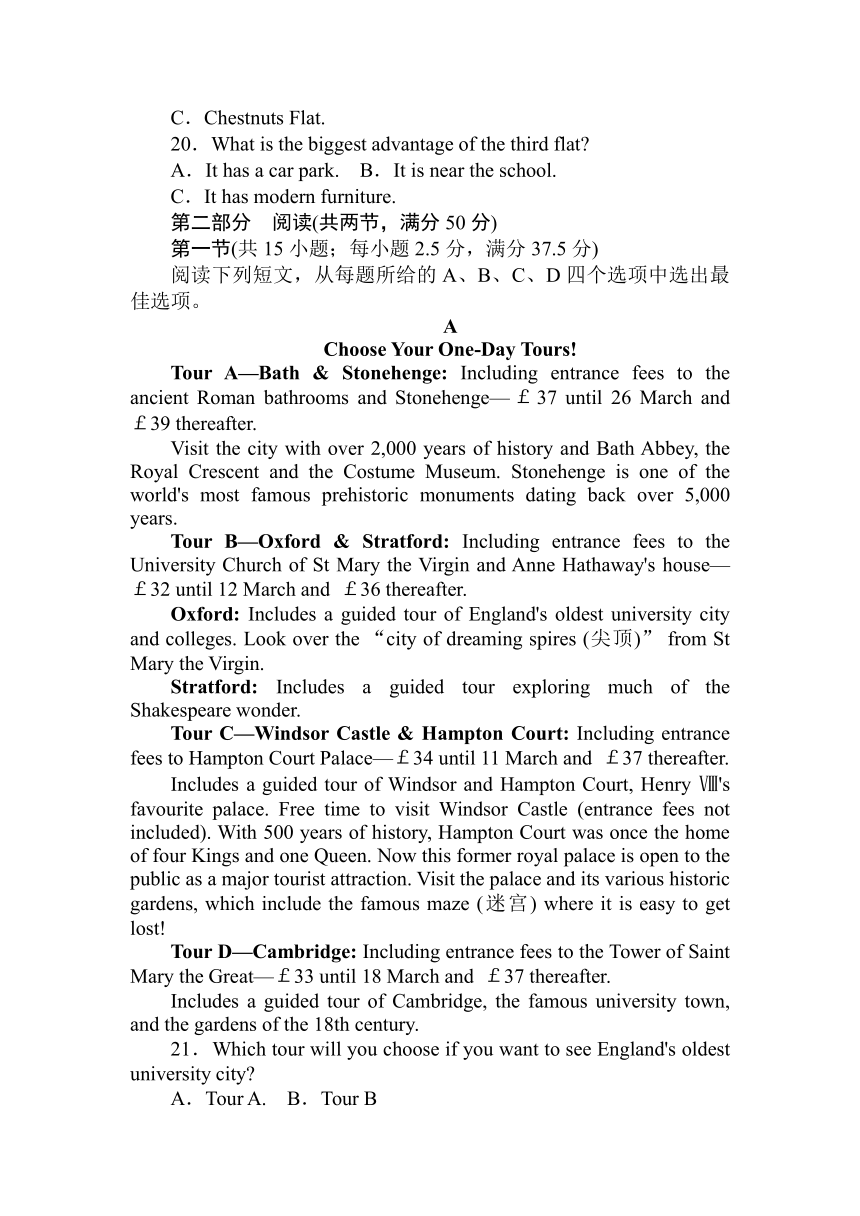 C．Chestnuts Flat.

20．What is the biggest advantage of the third flat?

A．It has a car park.　B．It is near the school.

C．It has modern furniture.

第二部分　阅读(共两节，满分 50 分)

第一节(共 15 小题；每小题 2.5 分，满分 37.5 分)

阅读下列短文，从每题所给的 A、B、C、D 四个选项中选出最佳选项。

A

Choose Your One-Day Tours!

Tour A—Bath & Stonehenge: Including entrance fees to the ancient Roman bathrooms and Stonehenge—￡37 until 26 March and ￡39 thereafter.

Visit the city with over 2,000 years of history and Bath Abbey, the Royal Crescent and the Costume Museum. Stonehenge is one of the world's most famous prehistoric monuments dating back over 5,000 years.

Tour B—Oxford & Stratford: Including entrance fees to the University Church of St Mary the Virgin and Anne Hathaway's house—￡32 until 12 March and ￡36 thereafter.

Oxford: Includes a guided tour of England's oldest university city and colleges. Look over the “city of dreaming spires (尖顶)” from St Mary the Virgin.

Stratford: Includes a guided tour exploring much of the Shakespeare wonder.

Tour C—Windsor Castle & Hampton Court: Including entrance fees to Hampton Court Palace—￡34 until 11 March and ￡37 thereafter.

Includes a guided tour of Windsor and Hampton Court, Henry Ⅷ's favourite palace. Free time to visit Windsor Castle (entrance fees not included). With 500 years of history, Hampton Court was once the home of four Kings and one Queen. Now this former royal palace is open to the public as a major tourist attraction. Visit the palace and its various historic gardens, which include the famous maze (迷宫) where it is easy to get lost!

Tour D—Cambridge: Including entrance fees to the Tower of Saint Mary the Great—￡33 until 18 March and ￡37 thereafter.

Includes a guided tour of Cambridge, the famous university town, and the gardens of the 18th century.

21．Which tour will you choose if you want to see England's oldest university city?

A．Tour A.　B．Tour B